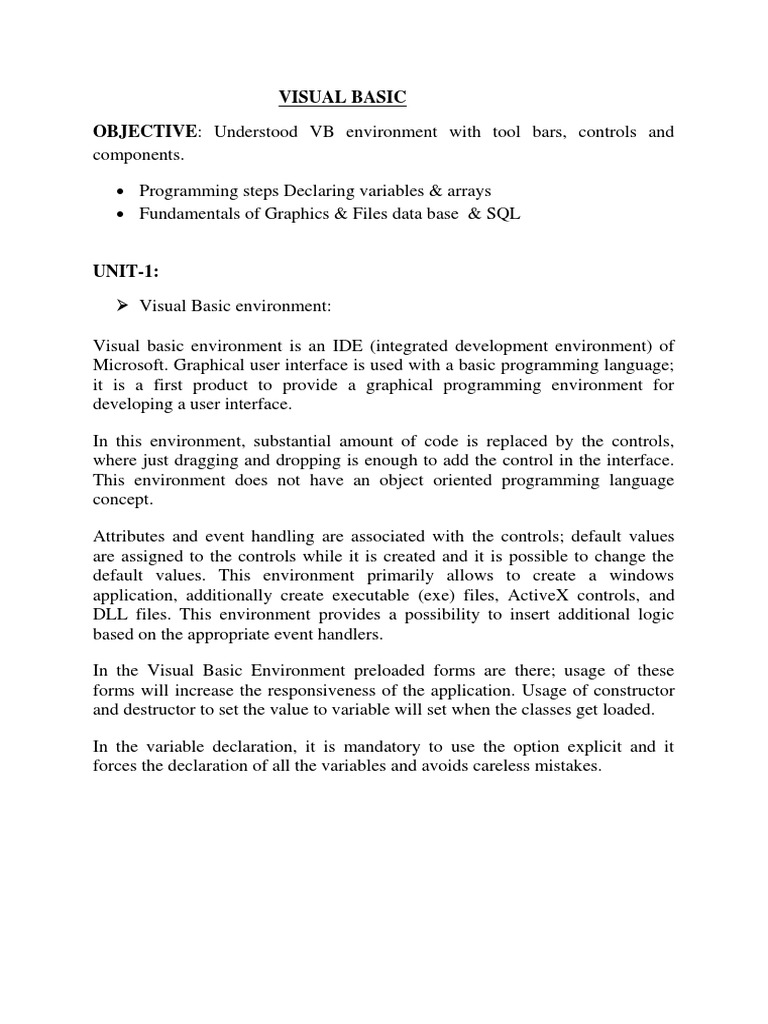 VISUAL BASIC

OBJECTIVE: Understood VB environment with tool bars, controls and components.

• Programming steps Declaring variables & arrays
• Fundamentals of Graphics & Files data base & SQL

UNIT-1:

➢ Visual Basic environment:

Visual basic environment is an IDE (integrated development environment) of Microsoft. Graphical user interface is used with a basic programming language; it is a first product to provide a graphical programming environment for developing a user interface.

In this environment, substantial amount of code is replaced by the controls, where just dragging and dropping is enough to add the control in the interface. This environment does not have an object oriented programming language concept.

Attributes and event handling are associated with the controls; default values are assigned to the controls while it is created and it is possible to change the default values. This environment primarily allows to create a windows application, additionally create executable (exe) files, ActiveX controls, and DLL files. This environment provides a possibility to insert additional logic based on the appropriate event handlers.

In the Visual Basic Environment preloaded forms are there; usage of these forms will increase the responsiveness of the application. Usage of constructor and destructor to set the value to variable will set when the classes get loaded.

In the variable declaration, it is mandatory to use the option explicit and it forces the declaration of all the variables and avoids careless mistakes.